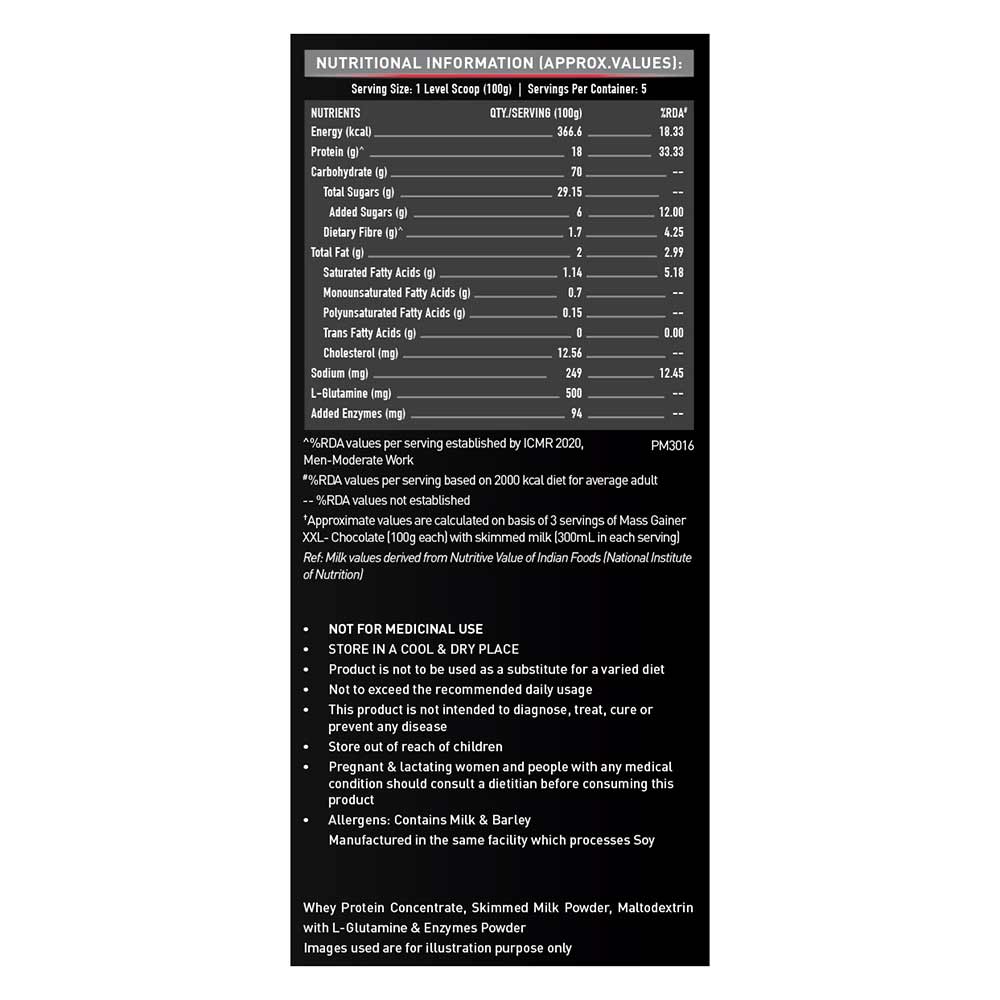 NUTRITIONAL INFORMATION (APPROX.VALUES):

Serving Size: 1 Level Scoop (100g) | Servings Per Container: 5

| NUTRIENTS | QTY./SERVING (100g) | %RDA# |
|---|---|---|
| Energy (kcal) | 366.6 | 18.33 |
| Protein (g)^ | 18 | 33.33 |
| Carbohydrate (g) | 70 | -- |
| Total Sugars (g) | 29.15 | -- |
| Added Sugars (g) | 6 | 12.00 |
| Dietary Fibre (g)^ | 1.7 | 4.25 |
| Total Fat (g) | 2 | 2.99 |
| Saturated Fatty Acids (g) | 1.14 | 5.18 |
| Monounsaturated Fatty Acids (g) | 0.7 | -- |
| Polyunsaturated Fatty Acids (g) | 0.15 | -- |
| Trans Fatty Acids (g) | 0 | 0.00 |
| Cholesterol (mg) | 12.56 | -- |
| Sodium (mg) | 249 | 12.45 |
| L-Glutamine (mg) | 500 | -- |
| Added Enzymes (mg) | 94 | -- |

^%RDA values per serving established by ICMR 2020, Men-Moderate Work

PM3016

#%RDA values per serving based on 2000 kcal diet for average adult

-- %RDA values not established

†Approximate values are calculated on basis of 3 servings of Mass Gainer XXL- Chocolate (100g each) with skimmed milk (300mL in each serving)

Ref: Milk values derived from Nutritive Value of Indian Foods (National Institute of Nutrition)

• NOT FOR MEDICINAL USE
• STORE IN A COOL & DRY PLACE
• Product is not to be used as a substitute for a varied diet
• Not to exceed the recommended daily usage
• This product is not intended to diagnose, treat, cure or prevent any disease
• Store out of reach of children
• Pregnant & lactating women and people with any medical condition should consult a dietitian before consuming this product
• Allergens: Contains Milk & Barley
Manufactured in the same facility which processes Soy

Whey Protein Concentrate, Skimmed Milk Powder, Maltodextrin with L-Glutamine & Enzymes Powder
Images used are for illustration purpose only